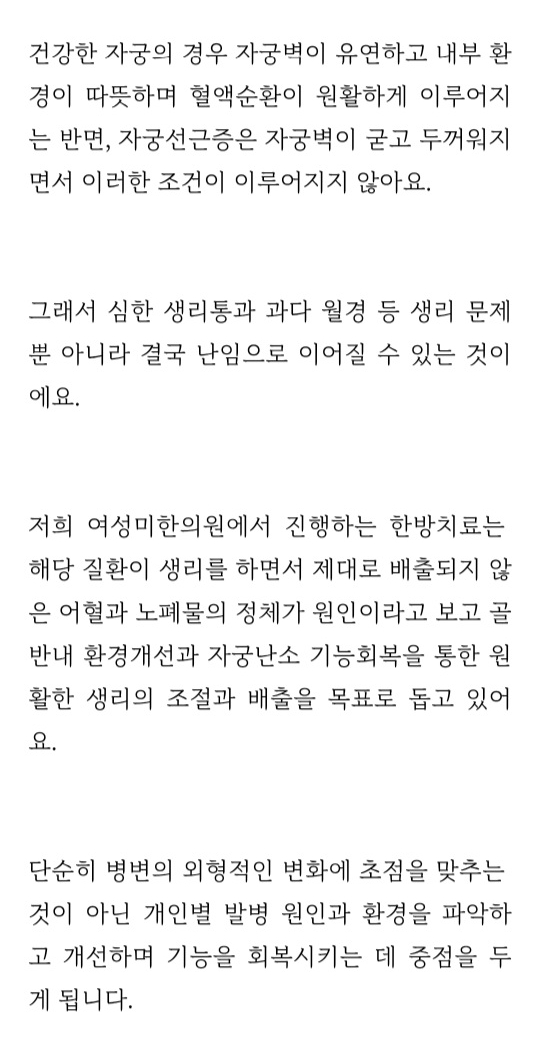 건강한 자궁의 경우 자궁벽이 유연하고 내부 환경이 따뜻하며 혈액순환이 원활하게 이루어지는 반면, 자궁선근증은 자궁벽이 굳고 두꺼워지면서 이러한 조건이 이루어지지 않아요.

그래서 심한 생리통과 과다 월경 등 생리 문제뿐 아니라 결국 난임으로 이어질 수 있는 것이에요.

저희 여성미한의원에서 진행하는 한방치료는 해당 질환이 생리를 하면서 제대로 배출되지 않은 어혈과 노폐물의 정체가 원인이라고 보고 골반내 환경개선과 자궁난소 기능회복을 통한 원활한 생리의 조절과 배출을 목표로 돕고 있어요.

단순히 병변의 외형적인 변화에 초점을 맞추는 것이 아닌 개인별 발병 원인과 환경을 파악하고 개선하며 기능을 회복시키는 데 중점을 두게 됩니다.